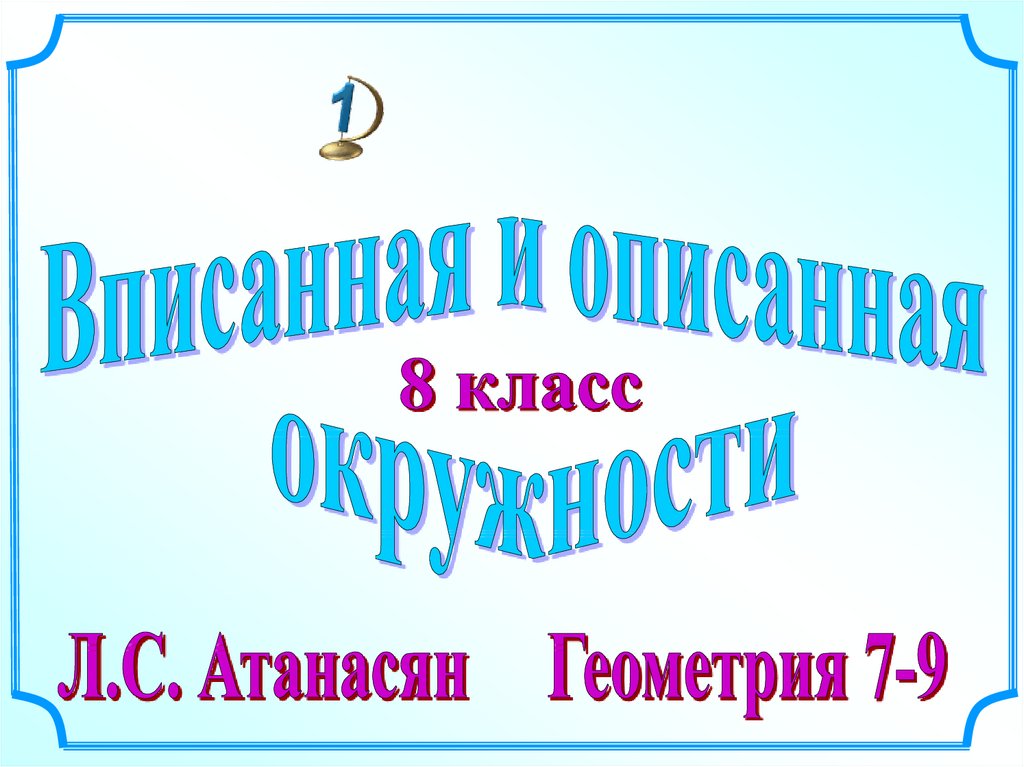 1

Вписанная и описанная

8 класс

окружности

Л.С. Атанасян Геометрия 7-9